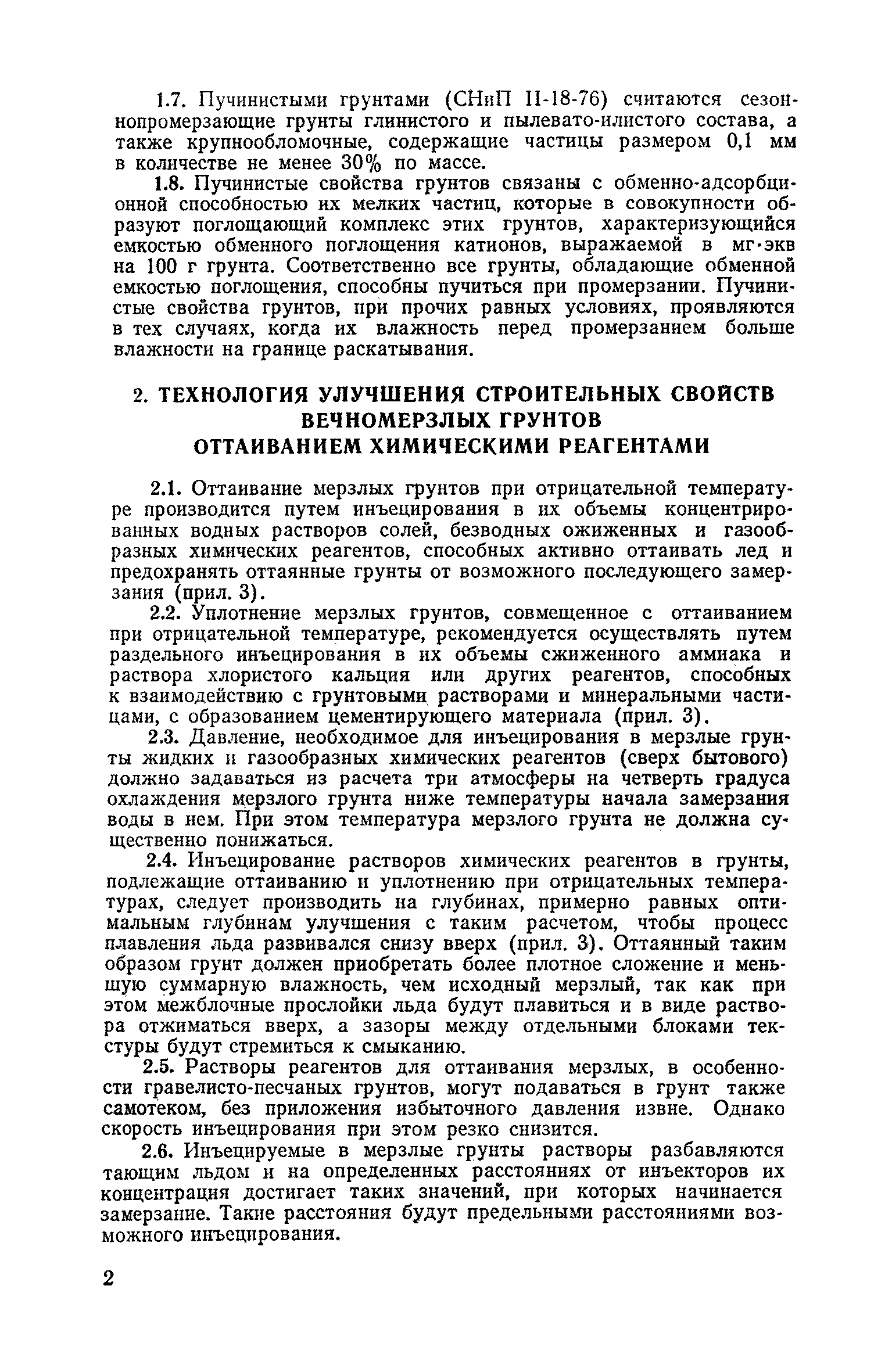 1.7. Пучинистыми грунтами (СНиП II-18-76) считаются сезоннопромерзающие грунты глинистого и пылевато-илистого состава, а также крупнообломочные, содержащие частицы размером 0,1 мм в количестве не менее 30% по массе.

1.8. Пучинистые свойства грунтов связаны с обменно-адсорбционной способностью их мелких частиц, которые в совокупности образуют поглощающий комплекс этих грунтов, характеризующийся емкостью обменного поглощения катионов, выражаемой в мг·экв на 100 г грунта. Соответственно все грунты, обладающие обменной емкостью поглощения, способны пучиться при промерзании. Пучинистые свойства грунтов, при прочих равных условиях, проявляются в тех случаях, когда их влажность перед промерзанием больше влажности на границе раскатывания.

2. ТЕХНОЛОГИЯ УЛУЧШЕНИЯ СТРОИТЕЛЬНЫХ СВОЙСТВ ВЕЧНОМЕРЗЛЫХ ГРУНТОВ ОТТАИВАНИЕМ ХИМИЧЕСКИМИ РЕАГЕНТАМИ

2.1. Оттаивание мерзлых грунтов при отрицательной температуре производится путем инъецирования в их объемы концентрированных водных растворов солей, безводных ожиженных и газообразных химических реагентов, способных активно оттаивать лед и предохранять оттаянные грунты от возможного последующего замерзания (прил. 3).

2.2. Уплотнение мерзлых грунтов, совмещенное с оттаиванием при отрицательной температуре, рекомендуется осуществлять путем раздельного инъецирования в их объемы сжиженного аммиака и раствора хлористого кальция или других реагентов, способных к взаимодействию с грунтовыми растворами и минеральными частицами, с образованием цементирующего материала (прил. 3).

2.3. Давление, необходимое для инъецирования в мерзлые грунты жидких и газообразных химических реагентов (сверх бытового) должно задаваться из расчета три атмосферы на четверть градуса охлаждения мерзлого грунта ниже температуры начала замерзания воды в нем. При этом температура мерзлого грунта не должна существенно понижаться.

2.4. Инъецирование растворов химических реагентов в грунты, подлежащие оттаиванию и уплотнению при отрицательных температурах, следует производить на глубинах, примерно равных оптимальным глубинам улучшения с таким расчетом, чтобы процесс плавления льда развивался снизу вверх (прил. 3). Оттаянный таким образом грунт должен приобретать более плотное сложение и меньшую суммарную влажность, чем исходный мерзлый, так как при этом межблочные прослойки льда будут плавиться и в виде раствора отжиматься вверх, а зазоры между отдельными блоками текстуры будут стремиться к смыканию.

2.5. Растворы реагентов для оттаивания мерзлых, в особенности гравелисто-песчаных грунтов, могут подаваться в грунт также самотеком, без приложения избыточного давления извне. Однако скорость инъецирования при этом резко снизится.

2.6. Инъецируемые в мерзлые грунты растворы разбавляются тающим льдом и на определенных расстояниях от инъекторов их концентрация достигает таких значений, при которых начинается замерзание. Такие расстояния будут предельными расстояниями возможного инъецирования.

2